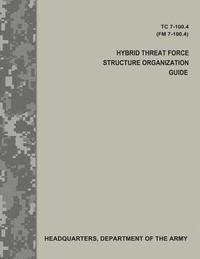 TC 7-100.4
(FM 7-100.4)

HYBRID THREAT FORCE
STRUCTURE ORGANIZATION
GUIDE

HEADQUARTERS, DEPARTMENT OF THE ARMY